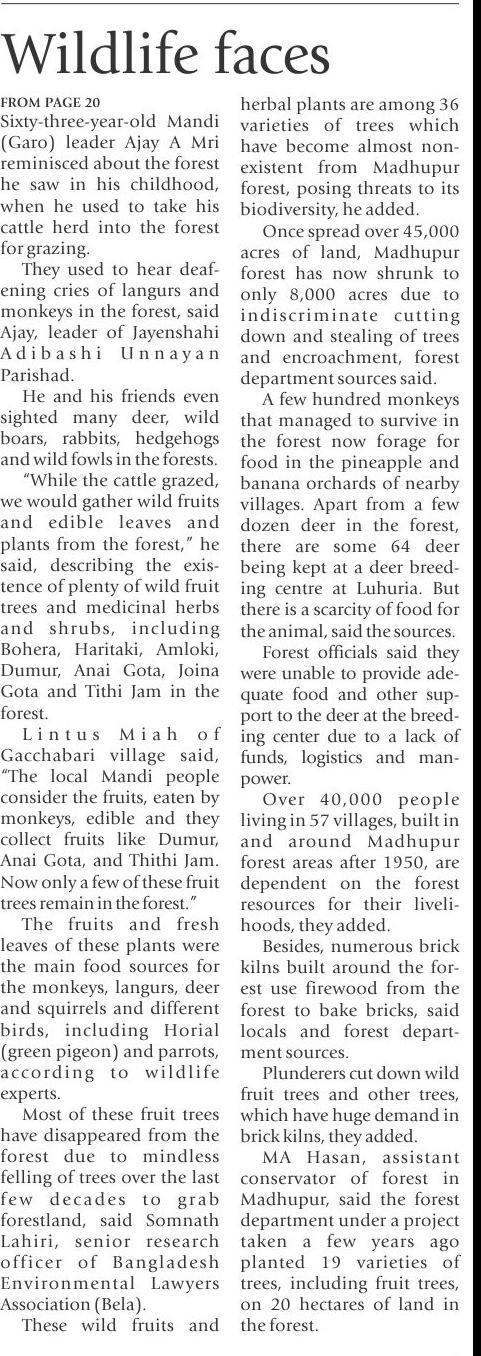 Wildlife faces

FROM PAGE 20
Sixty-three-year-old Mandi (Garo) leader Ajay A Mri reminisced about the forest he saw in his childhood, when he used to take his cattle herd into the forest for grazing.

They used to hear deafening cries of langurs and monkeys in the forest, said Ajay, leader of Jayenshahi Adibashi Unnayan Parishad.

He and his friends even sighted many deer, wild boars, rabbits, hedgehogs and wild fowls in the forests.

"While the cattle grazed, we would gather wild fruits and edible leaves and plants from the forest," he said, describing the existence of plenty of wild fruit trees and medicinal herbs and shrubs, including Bohera, Haritaki, Amloki, Dumur, Anai Gota, Joina Gota and Tithi Jam in the forest.

Lintus Miah of Gacchabari village said, "The local Mandi people consider the fruits, eaten by monkeys, edible and they collect fruits like Dumur, Anai Gota, and Thithi Jam. Now only a few of these fruit trees remain in the forest."

The fruits and fresh leaves of these plants were the main food sources for the monkeys, langurs, deer and squirrels and different birds, including Horial (green pigeon) and parrots, according to wildlife experts.

Most of these fruit trees have disappeared from the forest due to mindless felling of trees over the last few decades to grab forestland, said Somnath Lahiri, senior research officer of Bangladesh Environmental Lawyers Association (Bela).

These wild fruits and herbal plants are among 36 varieties of trees which have become almost nonexistent from Madhupur forest, posing threats to its biodiversity, he added.

Once spread over 45,000 acres of land, Madhupur forest has now shrunk to only 8,000 acres due to indiscriminate cutting down and stealing of trees and encroachment, forest department sources said.

A few hundred monkeys that managed to survive in the forest now forage for food in the pineapple and banana orchards of nearby villages. Apart from a few dozen deer in the forest, there are some 64 deer being kept at a deer breeding centre at Luhuria. But there is a scarcity of food for the animal, said the sources.

Forest officials said they were unable to provide adequate food and other support to the deer at the breeding center due to a lack of funds, logistics and manpower.

Over 40,000 people living in 57 villages, built in and around Madhupur forest areas after 1950, are dependent on the forest resources for their livelihoods, they added.

Besides, numerous brick kilns built around the forest use firewood from the forest to bake bricks, said locals and forest department sources.

Plunderers cut down wild fruit trees and other trees, which have huge demand in brick kilns, they added.

MA Hasan, assistant conservator of forest in Madhupur, said the forest department under a project taken a few years ago planted 19 varieties of trees, including fruit trees, on 20 hectares of land in the forest.